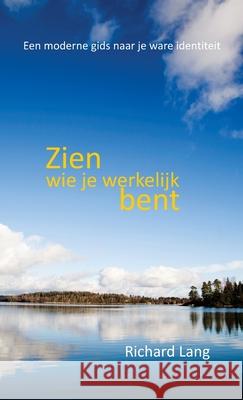 Een moderne gids naar je ware identiteit

Zien
wie je werkelijk
bent

Richard Lang

Kraina Książek